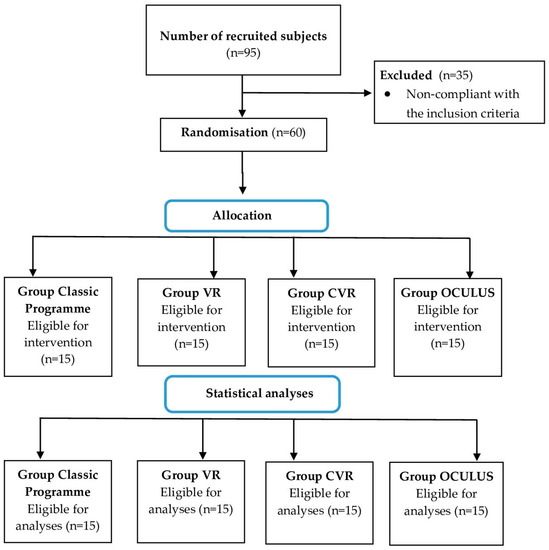 Number of recruited subjects
(n=95)

Excluded (n=35)
• Non-compliant with the inclusion criteria

Randomisation (n=60)

Allocation

Group Classic Programme
Eligible for intervention
(n=15)

Group VR
Eligible for intervention
(n=15)

Group CVR
Eligible for intervention
(n=15)

Group OCULUS
Eligible for intervention
(n=15)

Statistical analyses

Group Classic Programme
Eligible for analyses (n=15)

Group VR
Eligible for analyses (n=15)

Group CVR
Eligible for analyses (n=15)

Group OCULUS
Eligible for analyses (n=15)